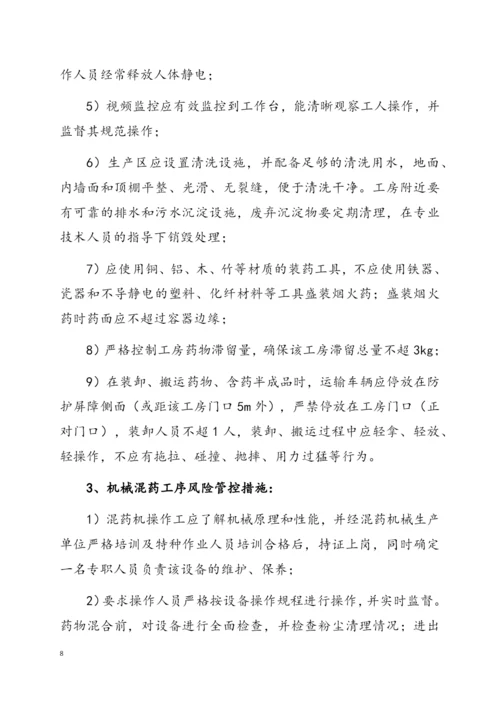 作人员经常释放人体静电；

5）视频监控应有效监控到工作台，能清晰观察工人操作，并监督其规范操作；

6）生产区应设置清洗设施，并配备足够的清洗用水，地面、内墙面和顶棚平整、光滑、无裂缝，便于清洗干净。工房附近要有可靠的排水和污水沉淀设施，废弃沉淀物要定期清理，在专业技术人员的指导下销毁处理；

7）应使用铜、铝、木、竹等材质的装药工具，不应使用铁器、瓷器和不导静电的塑料、化纤材料等工具盛装烟火药；盛装烟火药时药面应不超过容器边缘；

8）严格控制工房药物滞留量，确保该工房滞留总量不超 3kg；

9）在装卸、搬运药物、含药半成品时，运输车辆应停放在防护屏障侧面（或距该工房门口 5m 外），严禁停放在工房门口（正对门口），装卸人员不超 1 人，装卸、搬运过程中应轻拿、轻放、轻操作，不应有拖拉、碰撞、抛摔、用力过猛等行为。

3、机械混药工序风险管控措施：

1）混药机操作工应了解机械原理和性能，并经混药机械生产单位严格培训及特种作业人员培训合格后，持证上岗，同时确定一名专职人员负责该设备的维护、保养；

2）要求操作人员严格按设备操作规程进行操作，并实时监督。药物混合前，对设备进行全面检查，并检查粉尘清理情况；进出

8